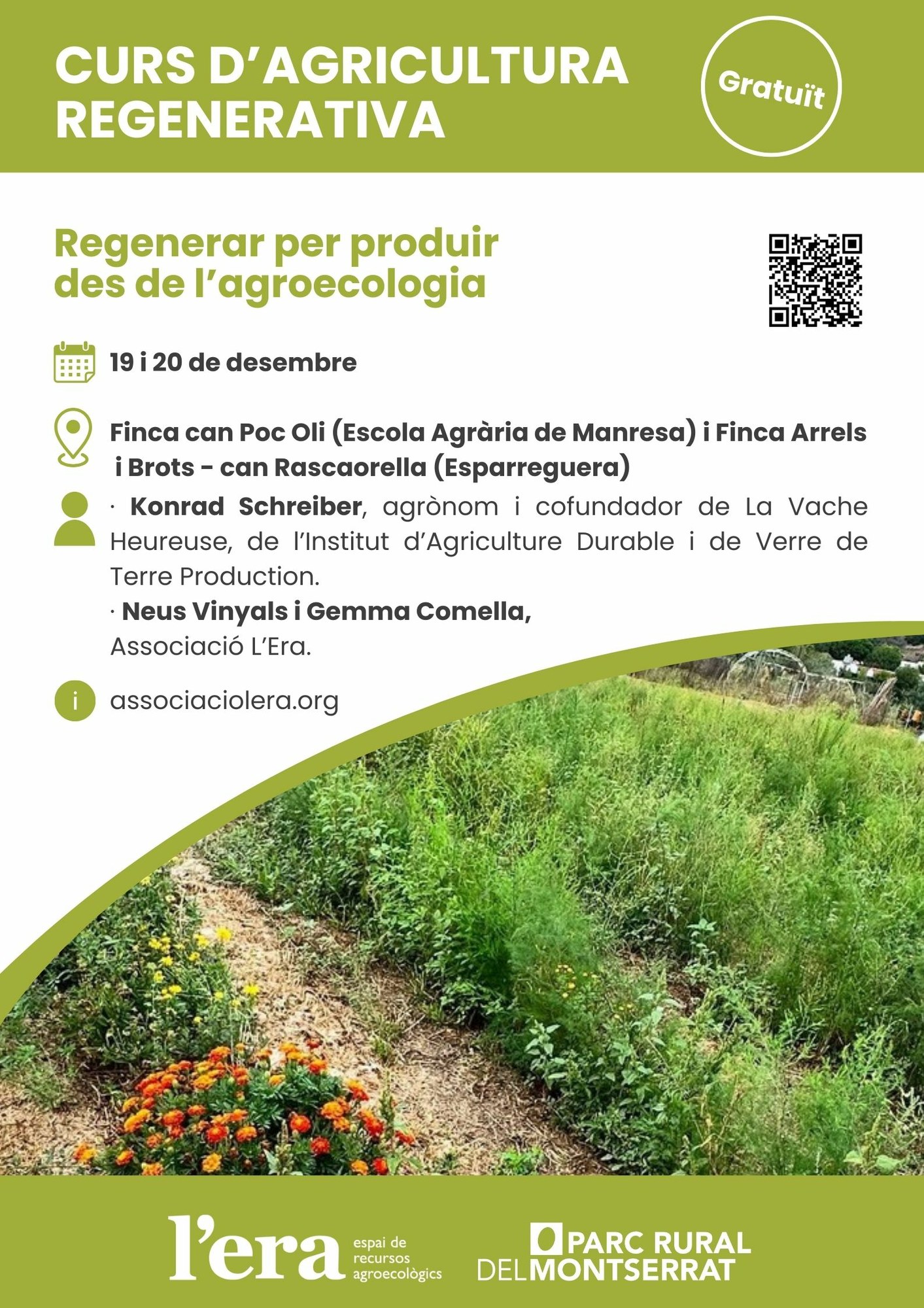 CURS D'AGRICULTURA REGENERATIVA

Gratuït

Regenerar per produir des de l'agroecologia

19 i 20 de desembre

Finca can Poc Oli (Escola Agrària de Manresa) i Finca Arrels i Brots - can Rascaorella (Esparreguera)

· Konrad Schreiber, agrònom i cofundador de La Vache Heureuse, de l'Institut d'Agriculture Durable i de Verre de Terre Production.

· Neus Vinyals i Gemma Comella, Associació L'Era.

associaciolera.org

l'era espai de recursos agroecològics

PARC RURAL DEL MONTSERRAT